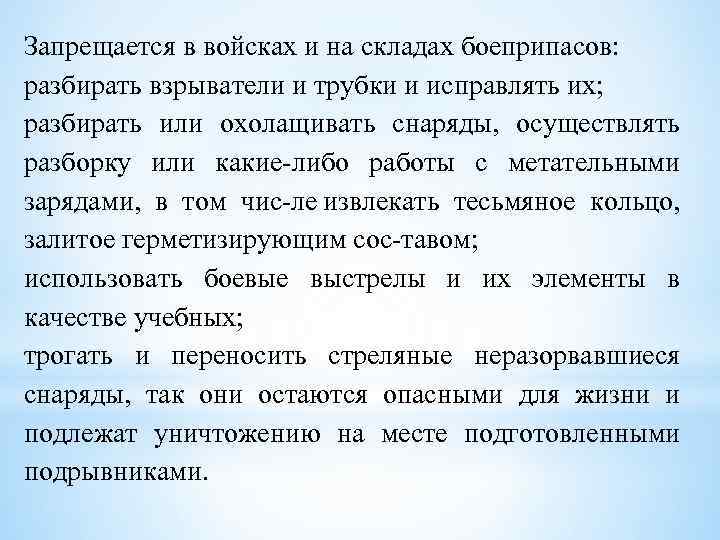 Запрещается в войсках и на складах боеприпасов:
разбирать взрыватели и трубки и исправлять их;
разбирать или охолащивать снаряды, осуществлять разборку или какие-либо работы с метательными зарядами, в том чис-ле извлекать тесьмяное кольцо, залитое герметизирующим сос-тавом;
использовать боевые выстрелы и их элементы в качестве учебных;
трогать и переносить стреляные неразорвавшиеся снаряды, так они остаются опасными для жизни и подлежат уничтожению на месте подготовленными подрывниками.